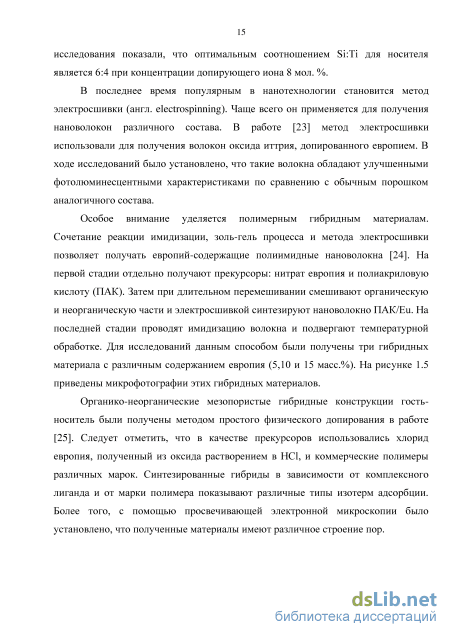 15

исследования показали, что оптимальным соотношением Si:Ti для носителя является 6:4 при концентрации допирующего иона 8 мол. %.

В последнее время популярным в нанотехнологии становится метод электросшивки (англ. electrospinning). Чаще всего он применяется для получения нановолокон различного состава. В работе [23] метод электросшивки использовали для получения волокон оксида иттрия, допированного европием. В ходе исследований было установлено, что такие волокна обладают улучшенными фотолюминесцентными характеристиками по сравнению с обычным порошком аналогичного состава.

Особое внимание уделяется полимерным гибридным материалам. Сочетание реакции имидизации, золь-гель процесса и метода электросшивки позволяет получать европий-содержащие полиимидные нановолокна [24]. На первой стадии отдельно получают прекурсоры: нитрат европия и полиакриловую кислоту (ПАК). Затем при длительном перемешивании смешивают органическую и неорганическую части и электросшивкой синтезируют нановолокно ПАК/Eu. На последней стадии проводят имидизацию волокна и подвергают температурной обработке. Для исследований данным способом были получены три гибридных материала с различным содержанием европия (5,10 и 15 масс.%). На рисунке 1.5 приведены микрофотографии этих гибридных материалов.

Органико-неорганические мезопористые гибридные конструкции гость-носитель были получены методом простого физического допирования в работе [25]. Следует отметить, что в качестве прекурсоров использовались хлорид европия, полученный из оксида растворением в HCl, и коммерческие полимеры различных марок. Синтезированные гибриды в зависимости от комплексного лиганда и от марки полимера показывают различные типы изотерм адсорбции. Более того, с помощью просвечивающей электронной микроскопии было установлено, что полученные материалы имеют различное строение пор.

dsLib.net
библиотека диссертаций